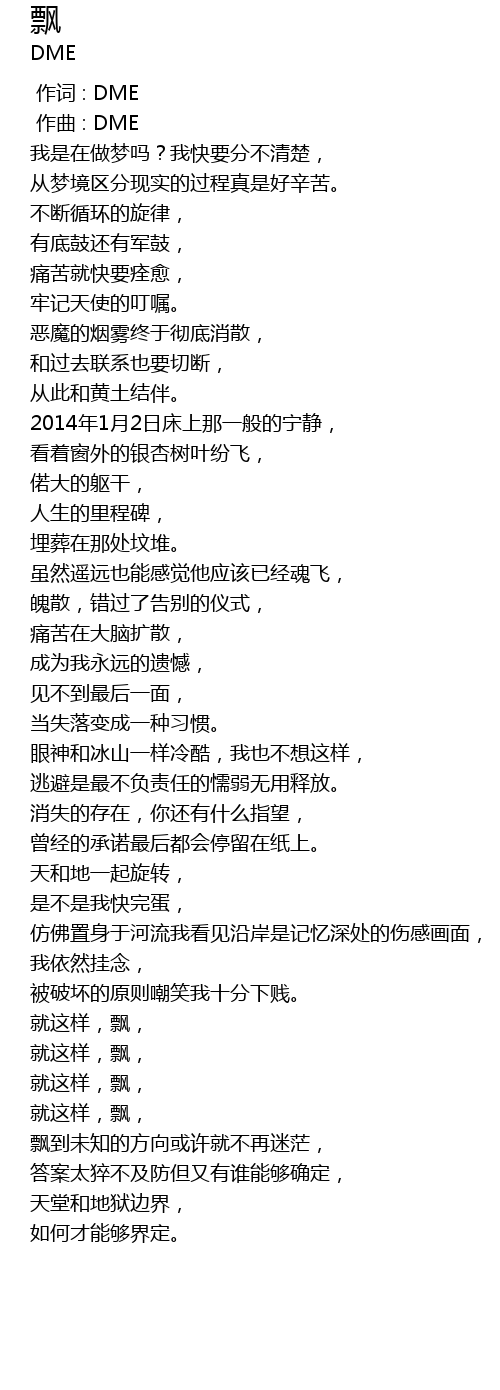 飘
DME

作词 : DME
作曲 : DME
我是在做梦吗？我快要分不清楚，
从梦境区分现实的过程真是好辛苦。
不断循环的旋律，
有底鼓还有军鼓，
痛苦就快要痊愈，
牢记天使的叮嘱。
恶魔的烟雾终于彻底消散，
和过去联系也要切断，
从此和黄土结伴。
2014年1月2日床上那一般的宁静，
看着窗外的银杏树叶纷飞，
偌大的躯干，
人生的里程碑，
埋葬在那处坟堆。
虽然遥远也能感觉他应该已经魂飞，
魄散，错过了告别的仪式，
痛苦在大脑扩散，
成为我永远的遗憾，
见不到最后一面，
当失落变成一种习惯。
眼神和冰山一样冷酷，我也不想这样，
逃避是最不负责任的懦弱无用释放。
消失的存在，你还有什么指望，
曾经的承诺最后都会停留在纸上。
天和地一起旋转，
是不是我快完蛋，
仿佛置身于河流我看见沿岸是记忆深处的伤感画面，
我依然挂念，
被破坏的原则嘲笑我十分下贱。
就这样，飘，
就这样，飘，
就这样，飘，
就这样，飘，
飘到未知的方向或许就不再迷茫，
答案太猝不及防但又有谁能够确定，
天堂和地狱边界，
如何才能够界定。